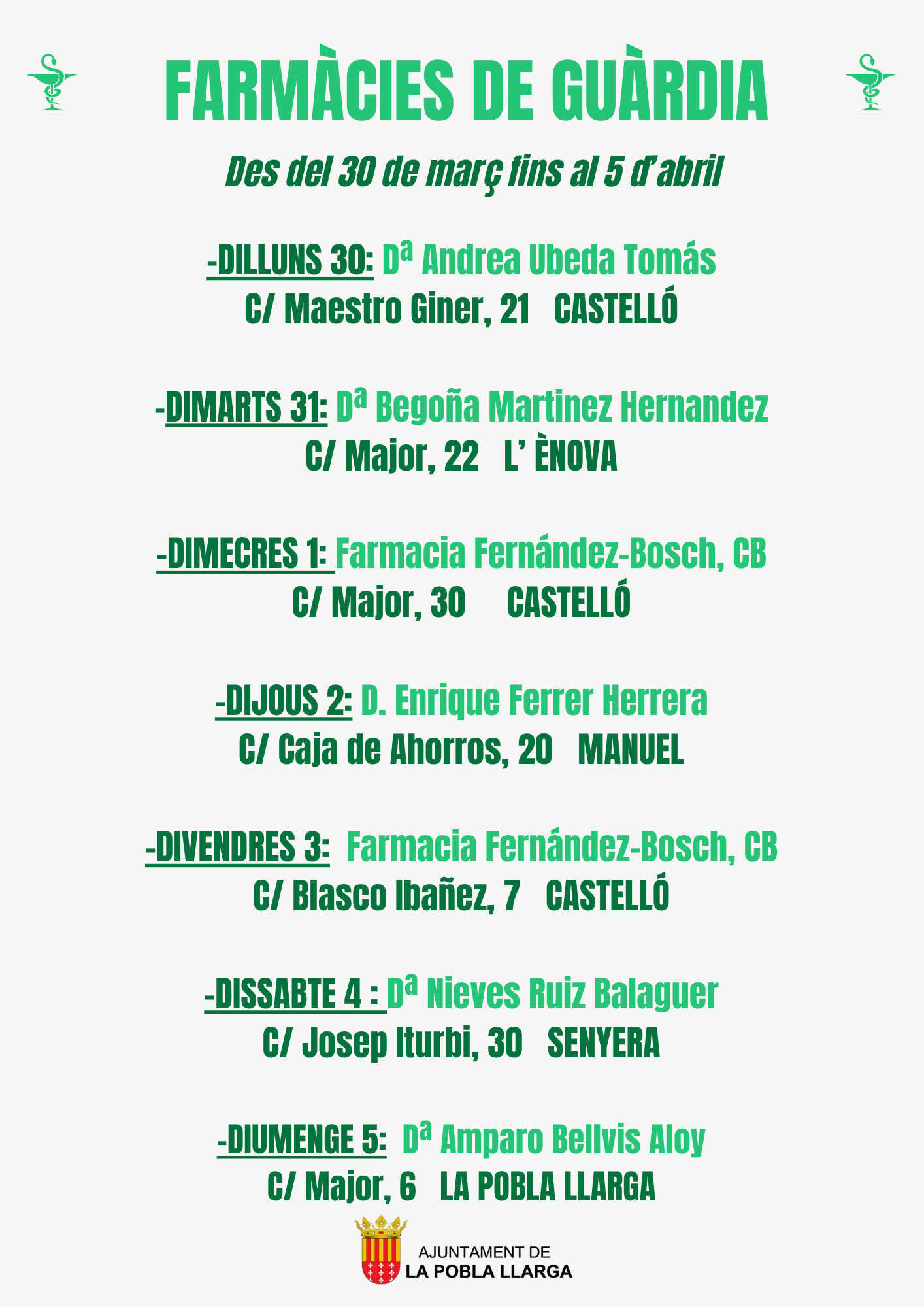 FARMÀCIES DE GUÀRDIA

Des del 30 de març fins al 5 d'abril

-DILLUNS 30: Dª Andrea Ubeda Tomás
C/ Maestro Giner, 21 CASTELLÓ

-DIMARTS 31: Dª Begoña Martinez Hernandez
C/ Major, 22 L' ÈNOVA

-DIMECRES 1: Farmacia Fernández-Bosch, CB
C/ Major, 30 CASTELLÓ

-DIJOUS 2: D. Enrique Ferrer Herrera
C/ Caja de Ahorros, 20 MANUEL

-DIVENDRES 3: Farmacia Fernández-Bosch, CB
C/ Blasco Ibañez, 7 CASTELLÓ

-DISSABTE 4 : Dª Nieves Ruiz Balaguer
C/ Josep Iturbi, 30 SENYERA

-DIUMENGE 5: Dª Amparo Bellvis Aloy
C/ Major, 6 LA POBLA LLARGA

AJUNTAMENT DE
LA POBLA LLARGA